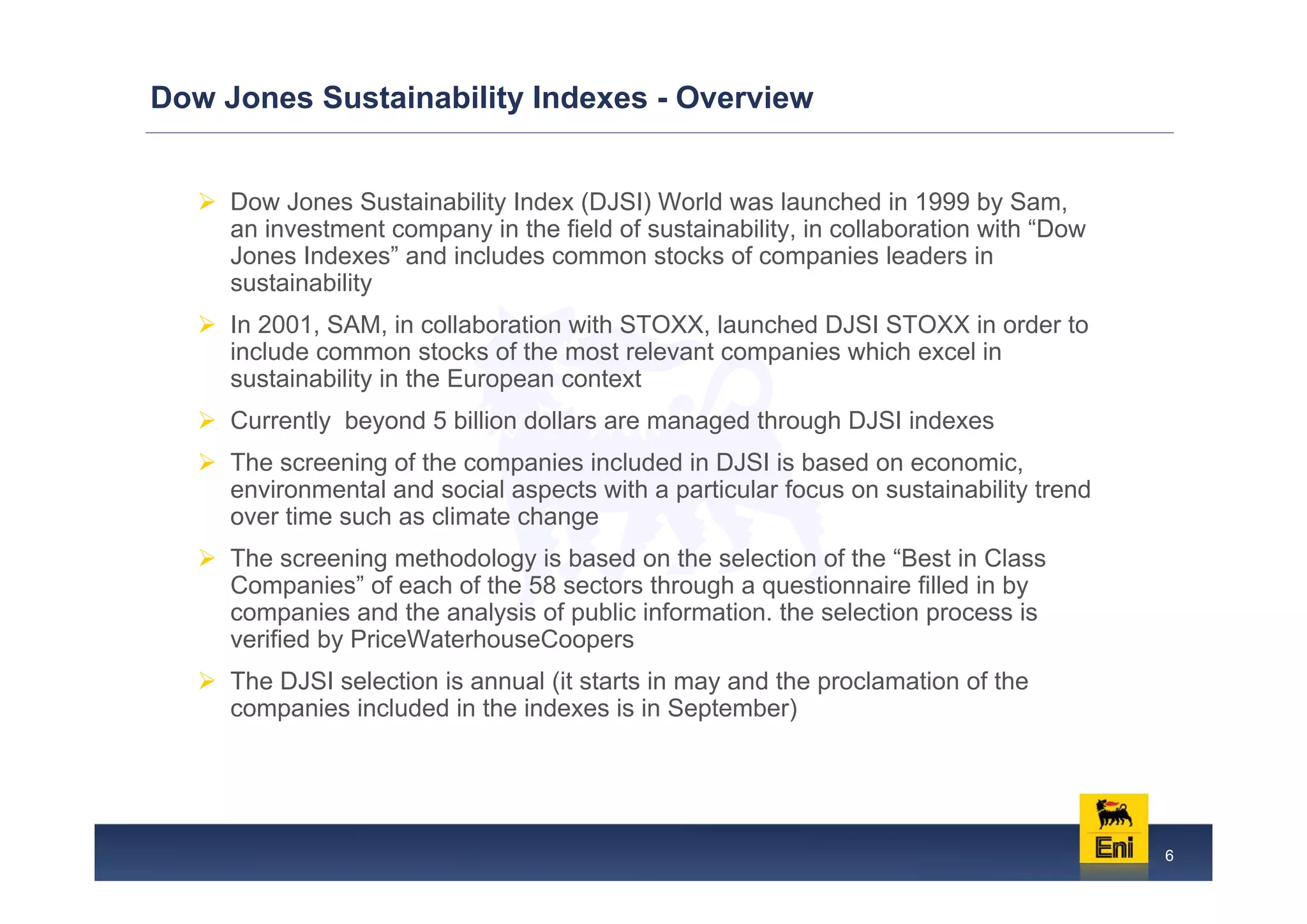 Dow Jones Sustainability Indexes - Overview

➢ Dow Jones Sustainability Index (DJSI) World was launched in 1999 by Sam, an investment company in the field of sustainability, in collaboration with “Dow Jones Indexes” and includes common stocks of companies leaders in sustainability

➢ In 2001, SAM, in collaboration with STOXX, launched DJSI STOXX in order to include common stocks of the most relevant companies which excel in sustainability in the European context

➢ Currently  beyond 5 billion dollars are managed through DJSI indexes

➢ The screening of the companies included in DJSI is based on economic, environmental and social aspects with a particular focus on sustainability trend over time such as climate change

➢ The screening methodology is based on the selection of the “Best in Class Companies” of each of the 58 sectors through a questionnaire filled in by companies and the analysis of public information. the selection process is verified by PriceWaterhouseCoopers

➢ The DJSI selection is annual (it starts in may and the proclamation of the companies included in the indexes is in September)

Eni

6